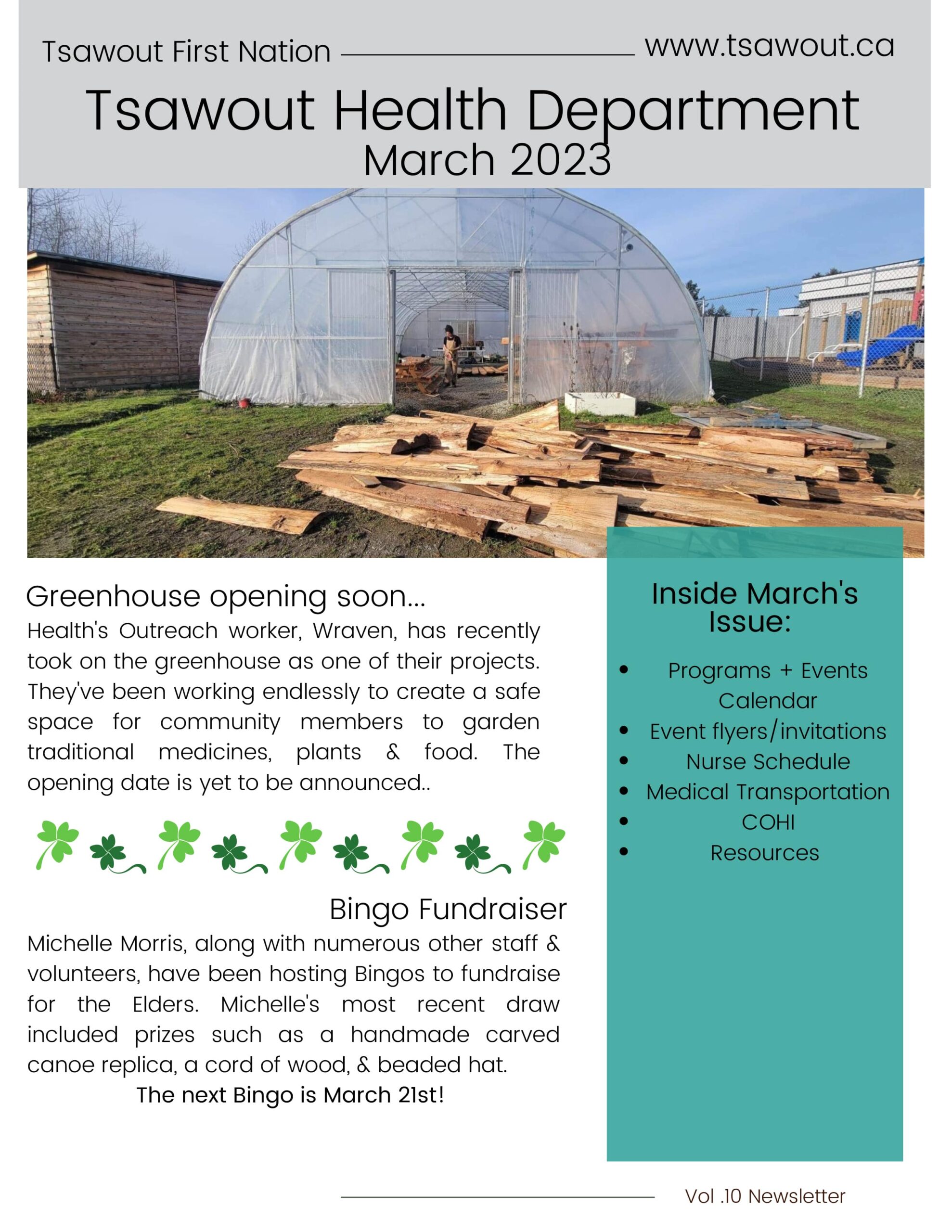 Tsawout First Nation www.tsawout.ca

Tsawout Health Department
March 2023

Greenhouse opening soon...
Health's Outreach worker, Wraven, has recently took on the greenhouse as one of their projects. They've been working endlessly to create a safe space for community members to garden traditional medicines, plants & food. The opening date is yet to be announced..

Bingo Fundraiser
Michelle Morris, along with numerous other staff & volunteers, have been hosting Bingos to fundraise for the Elders. Michelle's most recent draw included prizes such as a handmade carved canoe replica, a cord of wood, & beaded hat.
The next Bingo is March 21st!

Inside March's Issue:
- Programs + Events Calendar
- Event flyers/invitations
- Nurse Schedule
- Medical Transportation
- COHI
- Resources

Vol .10 Newsletter